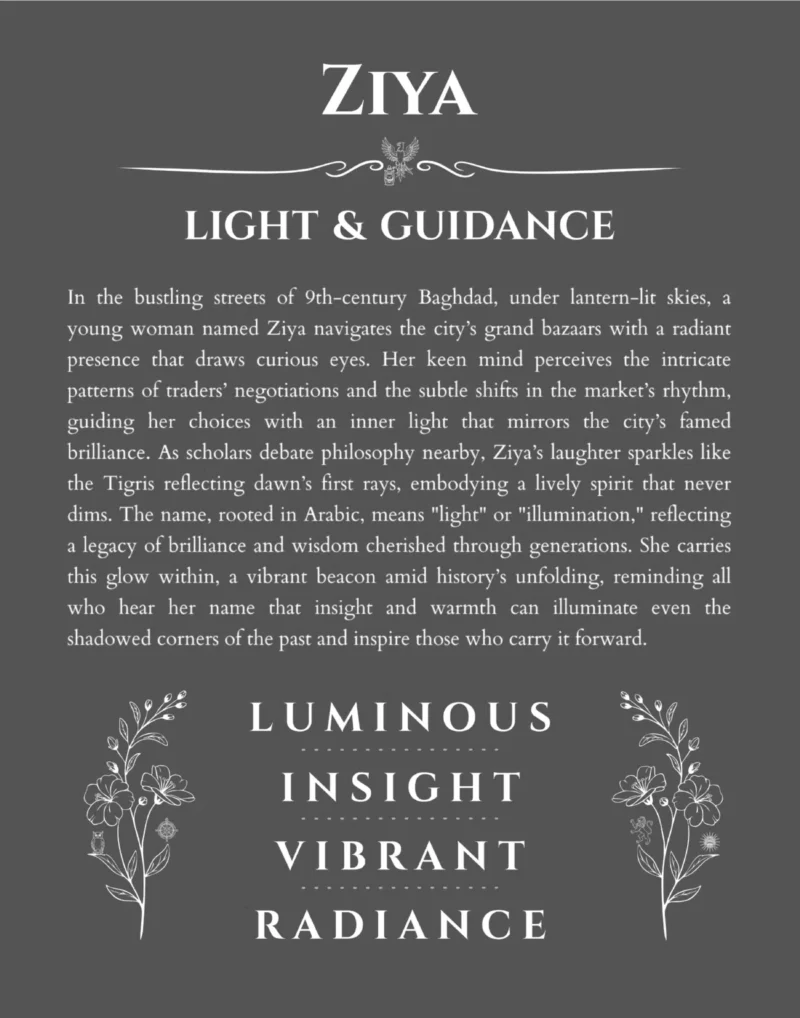 ZIYA

LIGHT & GUIDANCE

In the bustling streets of 9th-century Baghdad, under lantern-lit skies, a young woman named Ziya navigates the city's grand bazaars with a radiant presence that draws curious eyes. Her keen mind perceives the intricate patterns of traders' negotiations and the subtle shifts in the market's rhythm, guiding her choices with an inner light that mirrors the city's famed brilliance. As scholars debate philosophy nearby, Ziya's laughter sparkles like the Tigris reflecting dawn's first rays, embodying a lively spirit that never dims. The name, rooted in Arabic, means "light" or "illumination," reflecting a legacy of brilliance and wisdom cherished through generations. She carries this glow within, a vibrant beacon amid history's unfolding, reminding all who hear her name that insight and warmth can illuminate even the shadowed corners of the past and inspire those who carry it forward.

LUMINOUS

INSIGHT

VIBRANT

RADIANCE